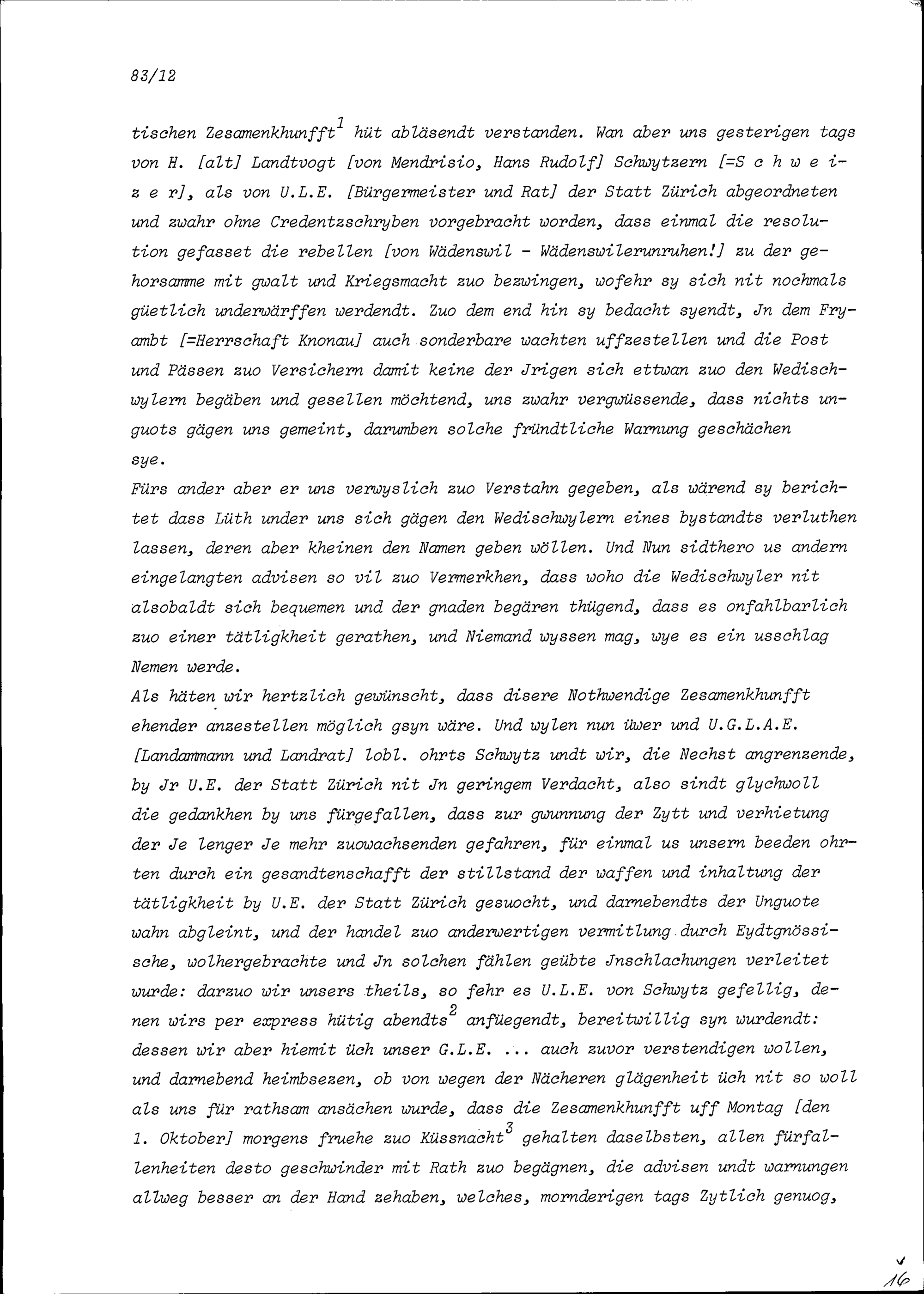 83/12

tischen Zesamenkhunfft$^1$ hüt abläsendt verstanden. Wan aber uns gesterigen tags von H. [alt] Landtvogt [von Mendrisio, Hans Rudolf] Schwytzern [=S c h w e i z e r], als von U.L.E. [Bürgermeister und Rat] der Statt Zürich abgeordneten und zwahr ohne Credentzschryben vorgebracht worden, dass einmal die resolution gefasset die rebellen [von Wädenswil - Wädenswilerunruhen!] zu der gehorsamme mit gwalt und Kriegsmacht zuo bezwingen, wofehr sy sich nit nochmals güetlich underwärffen werdendt. Zuo dem end hin sy bedacht syendt, Jn dem Fryambt [=Herrschaft Knonau] auch sonderbare wachten uffzestellen und die Post und Pässen zuo Versichern damit keine der Jrigen sich ettwan zuo den Wedischwylern begäben und gesellen möchtend, uns zwahr vergwüssende, dass nichts unguots gägen uns gemeint, darumben solche fründtliche Warnung geschächen sye.
Fürs ander aber er uns verwyslich zuo Verstahn gegeben, als wärend sy berichtet dass Lüth under uns sich gägen den Wedischwylern eines bystandts verluthen lassen, deren aber kheinen den Namen geben wöllen. Und Nun sidthero us andern eingelangten advisen so vil zuo Vermerkhen, dass woho die Wedischwyler nit alsobaldt sich bequemen und der gnaden begären thügend, dass es onfahlbarlich zuo einer tätligkheit gerathen, und Niemand wyssen mag, wye es ein usschlag Nemen werde.
Als häten wir hertzlich gewünscht, dass disere Nothwendige Zesamenkhunfft ehender anzestellen möglich gsyn wäre. Und wylen nun üwer und U.G.L.A.E. [Landammann und Landrat] lobl. ohrts Schwytz undt wir, die Nechst angrenzende, by Jr U.E. der Statt Zürich nit Jn geringem Verdacht, also sindt glychwoll die gedankhen by uns fürgefallen, dass zur gwunnung der Zytt und verhietung der Je lenger Je mehr zuowachsenden gefahren, für einmal us unsern beeden ohrten durch ein gesandtenschafft der stillstand der waffen und inhaltung der tätligkheit by U.E. der Statt Zürich gesuocht, und darnebendts der Unguote wahn abgleint, und der handel zuo anderwertigen vermitlung durch Eydtgnössische, wolhergebrachte und Jn solchen fählen geübte Jnschlachungen verleitet wurde: darzuo wir unsers theils, so fehr es U.L.E. von Schwytz gefellig, denen wirs per express hütig abendts$^2$ anfüegendt, bereitwillig syn wurdendt: dessen wir aber hiemit üch unser G.L.E. ... auch zuvor verstendigen wollen, und darnebend heimbsezen, ob von wegen der Nächeren glägenheit üch nit so woll als uns für rathsam ansächen wurde, dass die Zesamenkhunfft uff Montag [den 1. Oktober] morgens fruehe zuo Küssnacht$^3$ gehalten daselbsten, allen fürfallenheiten desto geschwinder mit Rath zuo begägnen, die advisen undt warnungen allweg besser an der Hand zehaben, welches, mornderigen tags Zytlich genuog,

16